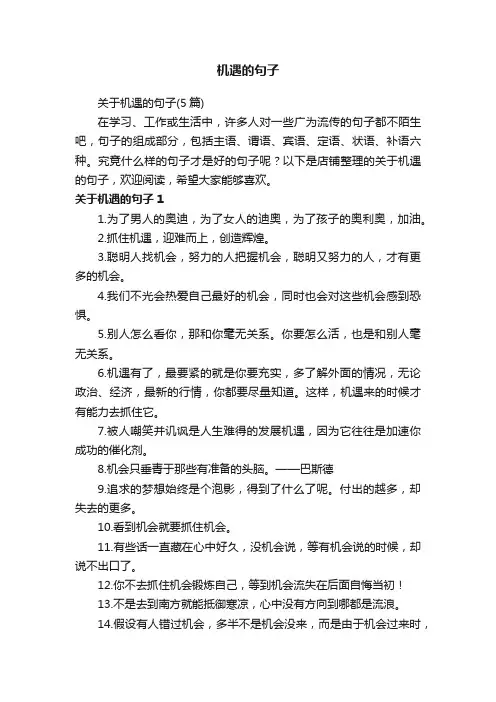 机遇的句子

关于机遇的句子(5 篇)

在学习、工作或生活中，许多人对一些广为流传的句子都不陌生吧，句子的组成部分，包括主语、谓语、宾语、定语、状语、补语六种。究竟什么样的句子才是好的句子呢？以下是店铺整理的关于机遇的句子，欢迎阅读，希望大家能够喜欢。

关于机遇的句子 1

1.为了男人的奥迪，为了女人的迪奥，为了孩子的奥利奥，加油。

2.抓住机遇，迎难而上，创造辉煌。

3.聪明人找机会，努力的人把握机会，聪明又努力的人，才有更多的机会。

4.我们不光会热爱自己最好的机会，同时也会对这些机会感到恐惧。

5.别人怎么看你，那和你毫无关系。你要怎么活，也是和别人毫无关系。

6.机遇有了，最要紧的就是你要充实，多了解外面的情况，无论政治、经济，最新的行情，你都要尽量知道。这样，机遇来的时候才有能力去抓住它。

7.被人嘲笑并讥讽是人生难得的发展机遇，因为它往往是加速你成功的催化剂。

8.机会只垂青于那些有准备的头脑。——巴斯德

9.追求的梦想始终是个泡影，得到了什么了呢。付出的越多，却失去的更多。

10.看到机会就要抓住机会。

11.有些话一直藏在心中好久，没机会说，等有机会说的时候，却说不出口了。

12.你不去抓住机会锻炼自己，等到机会流失在后面自悔当初！

13.不是去到南方就能抵御寒凉，心中没有方向到哪都是流浪。

14.假设有人错过机会，多半不是机会没来，而是由于机会过来时，